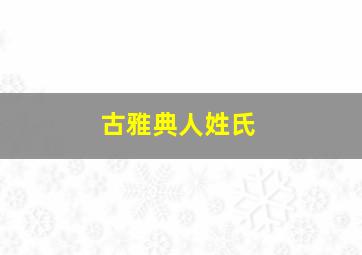 古雅典人姓氏